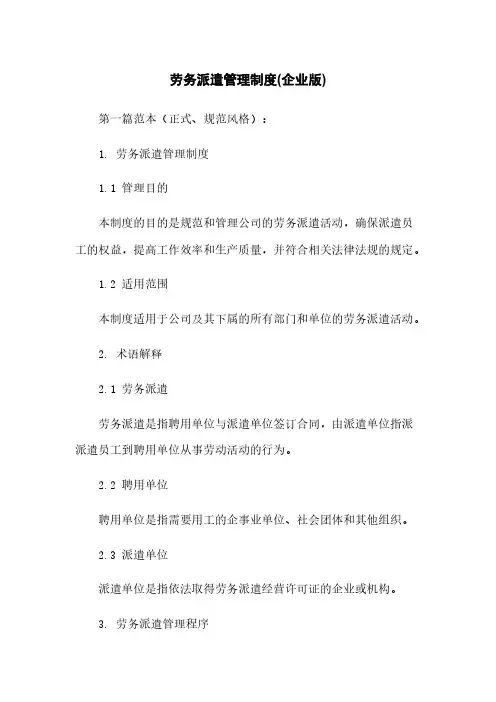 劳务派遣管理制度(企业版)

第一篇范本（正式、规范风格）：

1. 劳务派遣管理制度

1.1 管理目的

本制度的目的是规范和管理公司的劳务派遣活动，确保派遣员工的权益，提高工作效率和生产质量，并符合相关法律法规的规定。

1.2 适用范围

本制度适用于公司及其下属的所有部门和单位的劳务派遣活动。

2. 术语解释

2.1 劳务派遣

劳务派遣是指聘用单位与派遣单位签订合同，由派遣单位指派派遣员工到聘用单位从事劳动活动的行为。

2.2 聘用单位

聘用单位是指需要用工的企事业单位、社会团体和其他组织。

2.3 派遣单位

派遣单位是指依法取得劳务派遣经营许可证的企业或机构。

3. 劳务派遣管理程序